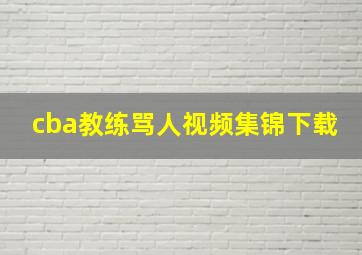 cba教练骂人视频集锦下载